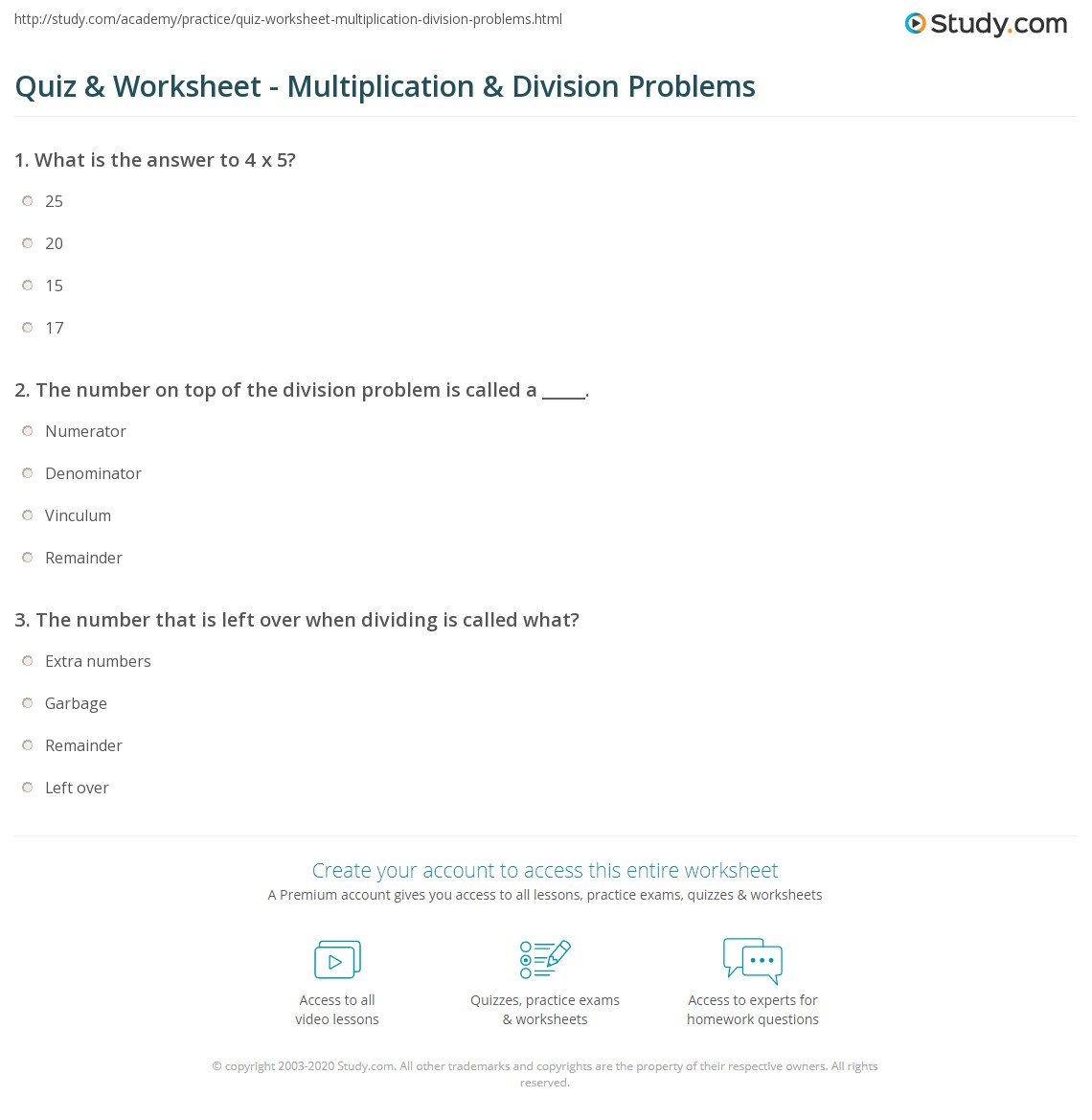 http://study.com/academy/practice/quiz-worksheet-multiplication-division-problems.html

Study.com

Quiz & Worksheet - Multiplication & Division Problems

1. What is the answer to 4 x 5?

25

20

15

17

2. The number on top of the division problem is called a _____.

Numerator

Denominator

Vinculum

Remainder

3. The number that is left over when dividing is called what?

Extra numbers

Garbage

Remainder

Left over

Create your account to access this entire worksheet

A Premium account gives you access to all lessons, practice exams, quizzes & worksheets

Access to all video lessons

Quizzes, practice exams & worksheets

Access to experts for homework questions

© copyright 2003-2020 Study.com. All other trademarks and copyrights are the property of their respective owners. All rights reserved.